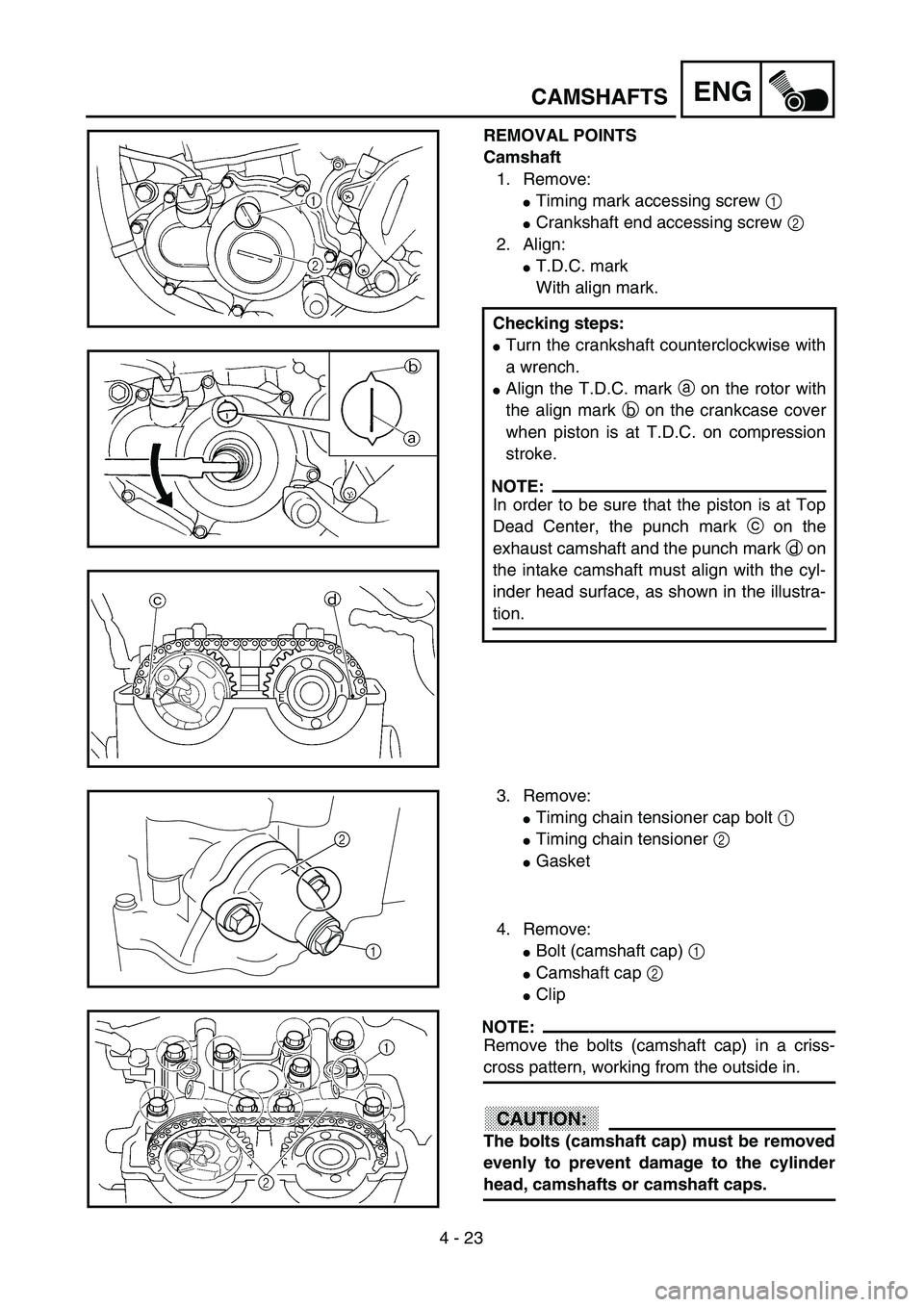 CAMSHAFTS ENG

1
2

b
a

c d

2
1

1
2

REMOVAL POINTS
Camshaft
1. Remove:
● Timing mark accessing screw 1
● Crankshaft end accessing screw 2
2. Align:
● T.D.C. mark
With align mark.

Checking steps:
● Turn the crankshaft counterclockwise with a wrench.
● Align the T.D.C. mark a on the rotor with the align mark b on the crankcase cover when piston is at T.D.C. on compression stroke.

NOTE:
In order to be sure that the piston is at Top Dead Center, the punch mark c on the exhaust camshaft and the punch mark d on the intake camshaft must align with the cylinder head surface, as shown in the illustration.

3. Remove:
● Timing chain tensioner cap bolt 1
● Timing chain tensioner 2
● Gasket

4. Remove:
● Bolt (camshaft cap) 1
● Camshaft cap 2
● Clip

NOTE:
Remove the bolts (camshaft cap) in a crisscross pattern, working from the outside in.

CAUTION:
The bolts (camshaft cap) must be removed evenly to prevent damage to the cylinder head, camshafts or camshaft caps.

4 - 23

carmanualsonline.info